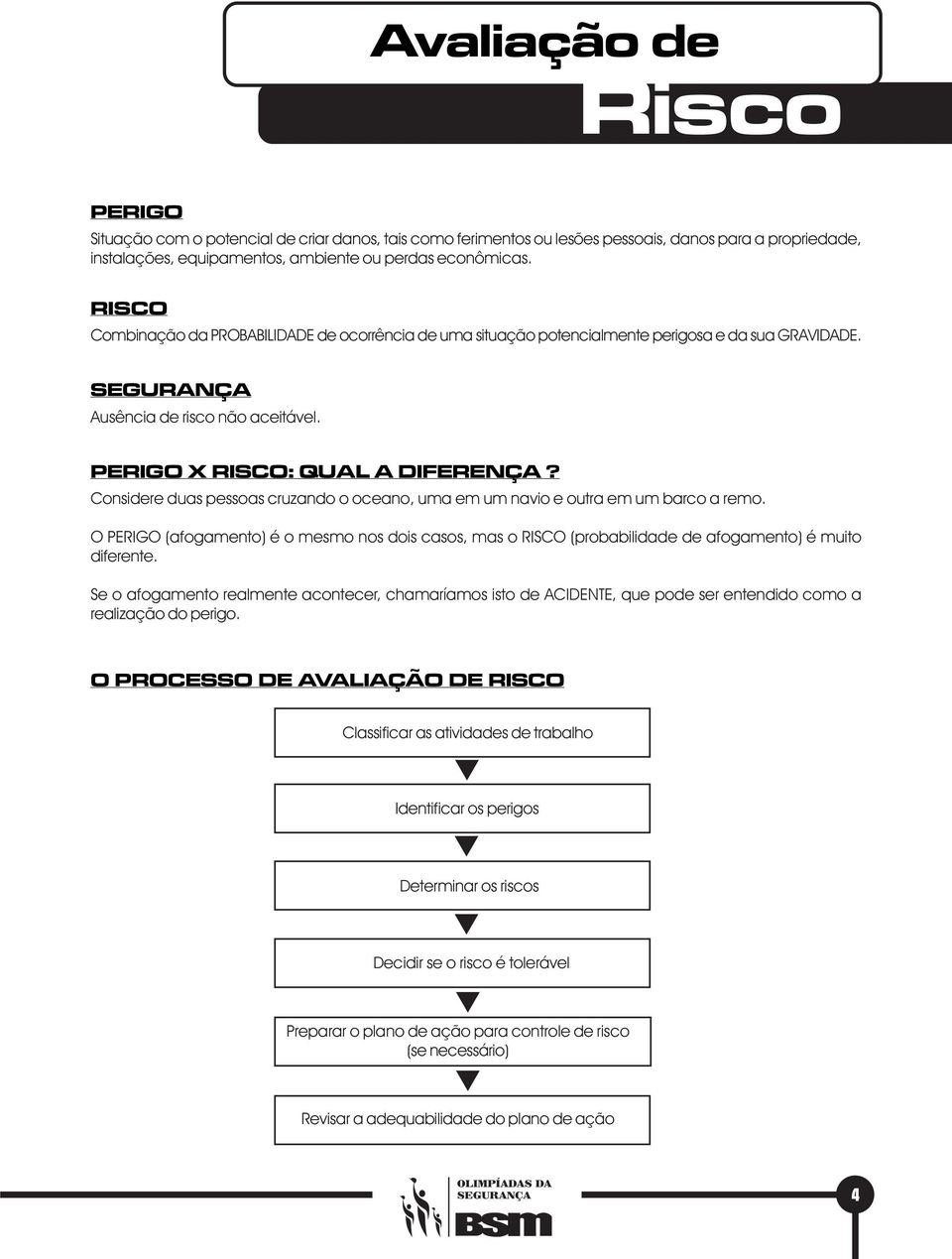 Avaliação de
Risco

PERIGO
Situação com o potencial de criar danos, tais como ferimentos ou lesões pessoais, danos para a propriedade, instalações, equipamentos, ambiente ou perdas econômicas.

RISCO
Combinação da PROBABILIDADE de ocorrência de uma situação potencialmente perigosa e da sua GRAVIDADE.

SEGURANÇA
Ausência de risco não aceitável.

PERIGO X RISCO: QUAL A DIFERENÇA ?
Considere duas pessoas cruzando o oceano, uma em um navio e outra em um barco a remo.

O PERIGO (afogamento) é o mesmo nos dois casos, mas o RISCO (probabilidade de afogamento) é muito diferente.

Se o afogamento realmente acontecer, chamaríamos isto de ACIDENTE, que pode ser entendido como a realização do perigo.

O PROCESSO DE AVALIAÇÃO DE RISCO

Classificar as atividades de trabalho

Identificar os perigos

Determinar os riscos

Decidir se o risco é tolerável

Preparar o plano de ação para controle de risco (se necessário)

Revisar a adequabilidade do plano de ação

OLIMPÍADAS DA SEGURANÇA
BSM

4